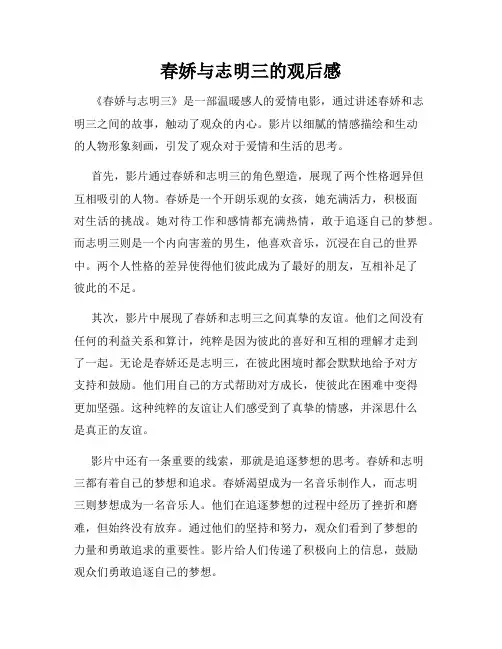 春娇与志明三的观后感

《春娇与志明三》是一部温暖感人的爱情电影，通过讲述春娇和志明三之间的故事，触动了观众的内心。影片以细腻的情感描绘和生动的人物形象刻画，引发了观众对于爱情和生活的思考。

首先，影片通过春娇和志明三的角色塑造，展现了两个性格迥异但互相吸引的人物。春娇是一个开朗乐观的女孩，她充满活力，积极面对生活的挑战。她对待工作和感情都充满热情，敢于追逐自己的梦想。而志明三则是一个内向害羞的男生，他喜欢音乐，沉浸在自己的世界中。两个人性格的差异使得他们彼此成为了最好的朋友，互相补足了彼此的不足。

其次，影片中展现了春娇和志明三之间真挚的友谊。他们之间没有任何的利益关系和算计，纯粹是因为彼此的喜好和互相的理解才走到了一起。无论是春娇还是志明三，在彼此困境时都会默默地给予对方支持和鼓励。他们用自己的方式帮助对方成长，使彼此在困难中变得更加坚强。这种纯粹的友谊让人们感受到了真挚的情感，并深思什么是真正的友谊。

影片中还有一条重要的线索，那就是追逐梦想的思考。春娇和志明三都有着自己的梦想和追求。春娇渴望成为一名音乐制作人，而志明三则梦想成为一名音乐人。他们在追逐梦想的过程中经历了挫折和磨难，但始终没有放弃。通过他们的坚持和努力，观众们看到了梦想的力量和勇敢追求的重要性。影片给人们传递了积极向上的信息，鼓励观众们勇敢追逐自己的梦想。